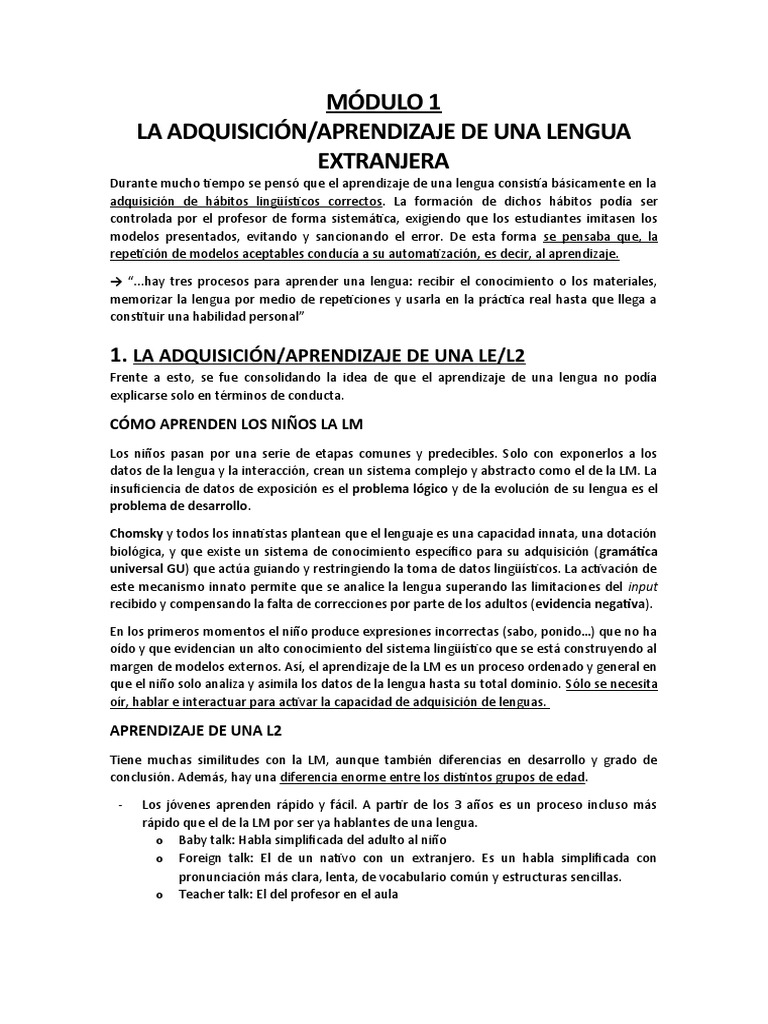 MÓDULO 1
LA ADQUISICIÓN/APRENDIZAJE DE UNA LENGUA EXTRANJERA

Durante mucho tiempo se pensó que el aprendizaje de una lengua consistía básicamente en la adquisición de hábitos lingüísticos correctos. La formación de dichos hábitos podía ser controlada por el profesor de forma sistemática, exigiendo que los estudiantes imitasen los modelos presentados, evitando y sancionando el error. De esta forma se pensaba que, la repetición de modelos aceptables conducía a su automatización, es decir, al aprendizaje.

→ "...hay tres procesos para aprender una lengua: recibir el conocimiento o los materiales, memorizar la lengua por medio de repeticiones y usarla en la práctica real hasta que llega a constituir una habilidad personal"

1. LA ADQUISICIÓN/APRENDIZAJE DE UNA LE/L2

Frente a esto, se fue consolidando la idea de que el aprendizaje de una lengua no podía explicarse solo en términos de conducta.

CÓMO APRENDEN LOS NIÑOS LA LM

Los niños pasan por una serie de etapas comunes y predecibles. Solo con exponerlos a los datos de la lengua y la interacción, crean un sistema complejo y abstracto como el de la LM. La insuficiencia de datos de exposición es el problema lógico y de la evolución de su lengua es el problema de desarrollo.

Chomsky y todos los innatistas plantean que el lenguaje es una capacidad innata, una dotación biológica, y que existe un sistema de conocimiento específico para su adquisición (gramática universal GU) que actúa guiando y restringiendo la toma de datos lingüísticos. La activación de este mecanismo innato permite que se analice la lengua superando las limitaciones del input recibido y compensando la falta de correcciones por parte de los adultos (evidencia negativa).

En los primeros momentos el niño produce expresiones incorrectas (sabo, ponido...) que no ha oído y que evidencian un alto conocimiento del sistema lingüístico que se está construyendo al margen de modelos externos. Así, el aprendizaje de la LM es un proceso ordenado y general en que el niño solo analiza y asimila los datos de la lengua hasta su total dominio. Sólo se necesita oír, hablar e interactuar para activar la capacidad de adquisición de lenguas.

APRENDIZAJE DE UNA L2

Tiene muchas similitudes con la LM, aunque también diferencias en desarrollo y grado de conclusión. Además, hay una diferencia enorme entre los distintos grupos de edad.

- Los jóvenes aprenden rápido y fácil. A partir de los 3 años es un proceso incluso más rápido que el de la LM por ser ya hablantes de una lengua.
  o Baby talk: Habla simplificada del adulto al niño
  o Foreign talk: El de un nativo con un extranjero. Es un habla simplificada con pronunciación más clara, lenta, de vocabulario común y estructuras sencillas.
  o Teacher talk: El del profesor en el aula